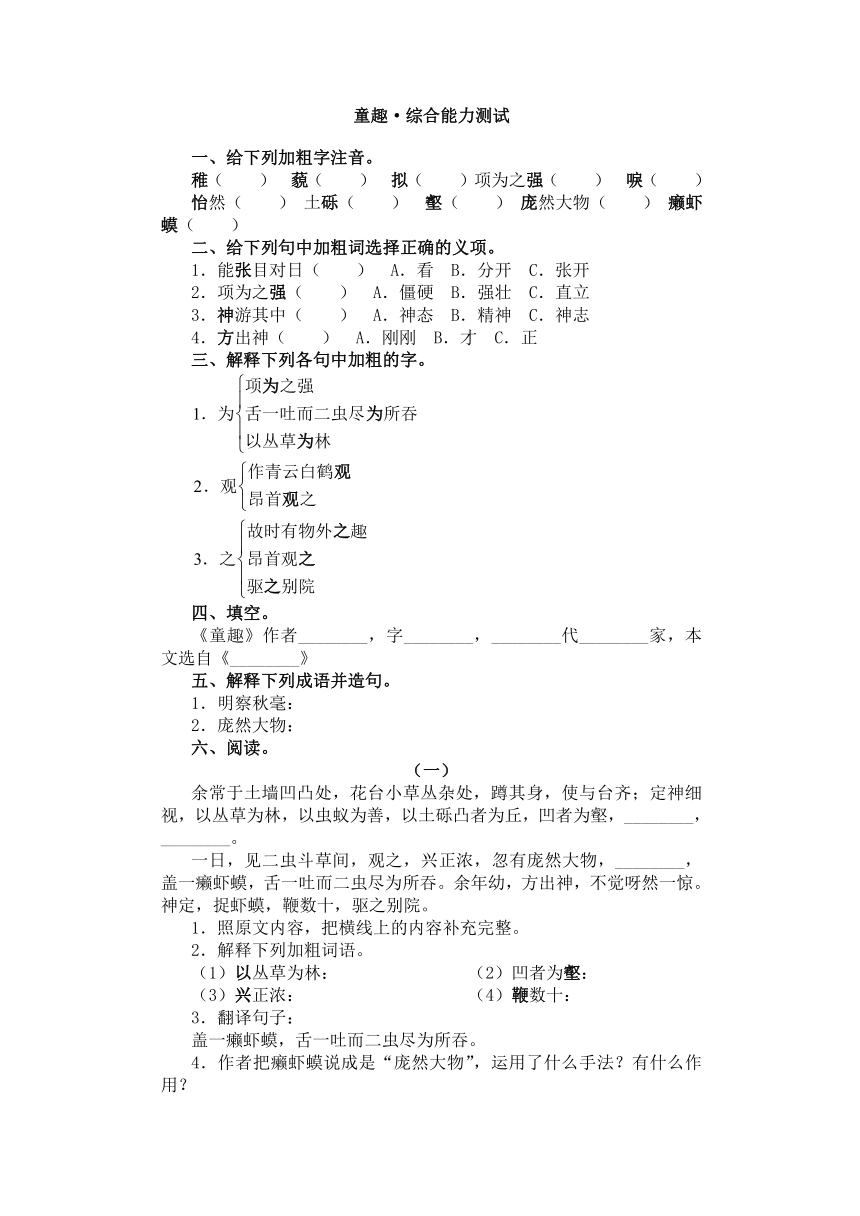 童趣·综合能力测试

一、给下列加粗字注音。

稚（　　）　藐（　　）　拟（　　）项为之强（　　）　唳（　　）　怡然（　　）　土砾（　　）　壑（　　）　庞然大物（　　）　癞虾蟆（　　）

二、给下列句中加粗词选择正确的义项。

1．能张目对日（　　）　A．看　B．分开　C．张开
2．项为之强（　　）　A．僵硬　B．强壮　C．直立
3．神游其中（　　）　A．神态　B．精神　C．神志
4．方出神（　　）　A．刚刚　B．才　C．正

三、解释下列各句中加粗的字。

1．为 项为之强
舌一吐而二虫尽为所吞
以丛草为林

2．观 作青云白鹤观
昂首观之

3．之 故时有物外之趣
昂首观之
驱之别院

四、填空。

《童趣》作者________，字________，________代________家，本文选自《________》

五、解释下列成语并造句。

1．明察秋毫：
2．庞然大物：

六、阅读。

（一）

余常于土墙凹凸处，花台小草丛杂处，蹲其身，使与台齐；定神细视，以丛草为林，以虫蚁为兽，以土砾凸者为丘，凹者为壑，________，________。

一日，见二虫斗草间，观之，兴正浓，忽有庞然大物，________，盖一癞虾蟆，舌一吐而二虫尽为所吞。余年幼，方出神，不觉呀然一惊。神定，捉虾蟆，鞭数十，驱之别院。

1．照原文内容，把横线上的内容补充完整。

2．解释下列加粗词语。

（1）以丛草为林：　（2）凹者为壑：
（3）兴正浓：　（4）鞭数十：

3．翻译句子：
盖一癞虾蟆，舌一吐而二虫尽为所吞。

4．作者把癞虾蟆说成是“庞然大物”，运用了什么手法？有什么作用？